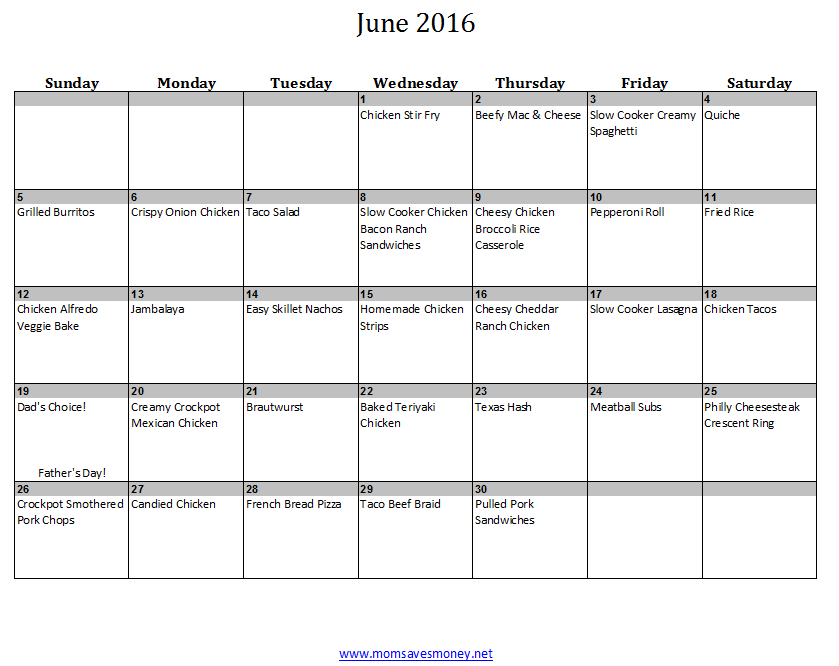 June 2016

| Sunday | Monday | Tuesday | Wednesday | Thursday | Friday | Saturday |
|---|---|---|---|---|---|---|
| | | | 1 Chicken Stir Fry | 2 Beefy Mac & Cheese | 3 Slow Cooker Creamy Spaghetti | 4 Quiche |
| 5 Grilled Burritos | 6 Crispy Onion Chicken | 7 Taco Salad | 8 Slow Cooker Chicken Bacon Ranch Sandwiches | 9 Cheesy Chicken Broccoli Rice Casserole | 10 Pepperoni Roll | 11 Fried Rice |
| 12 Chicken Alfredo Veggie Bake | 13 Jambalaya | 14 Easy Skillet Nachos | 15 Homemade Chicken Strips | 16 Cheesy Cheddar Ranch Chicken | 17 Slow Cooker Lasagna | 18 Chicken Tacos |
| 19 Dad's Choice! Father's Day! | 20 Creamy Crockpot Mexican Chicken | 21 Brautwurst | 22 Baked Teriyaki Chicken | 23 Texas Hash | 24 Meatball Subs | 25 Philly Cheesesteak Crescent Ring |
| 26 Crockpot Smothered Pork Chops | 27 Candied Chicken | 28 French Bread Pizza | 29 Taco Beef Braid | 30 Pulled Pork Sandwiches | | |

www.momsavesmoney.net